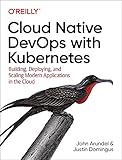 O'REILLY®

Cloud Native DevOps with Kubernetes

Building, Deploying, and Scaling Modern Applications in the Cloud

John Arundel & Justin Domingus